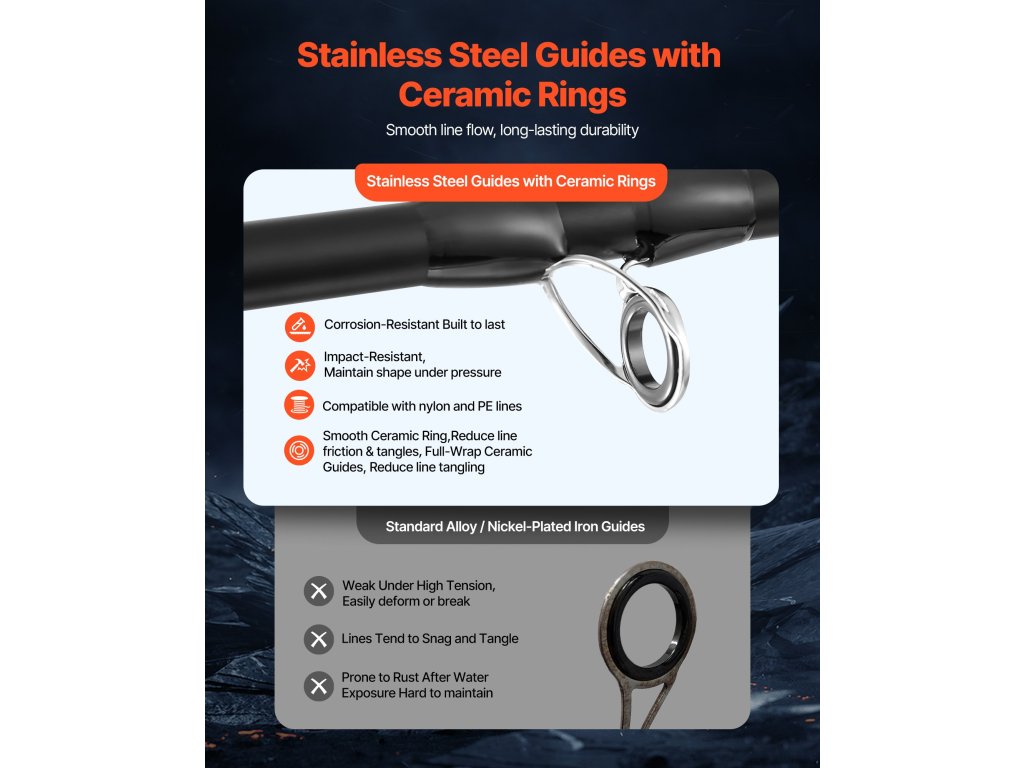 Stainless Steel Guides with Ceramic Rings

Smooth line flow, long-lasting durability

Stainless Steel Guides with Ceramic Rings

Corrosion-Resistant Built to last

Impact-Resistant, Maintain shape under pressure

Compatible with nylon and PE lines

Smooth Ceramic Ring,Reduce line friction & tangles, Full-Wrap Ceramic Guides, Reduce line tangling

Standard Alloy / Nickel-Plated Iron Guides

Weak Under High Tension, Easily deform or break

Lines Tend to Snag and Tangle

Prone to Rust After Water Exposure Hard to maintain